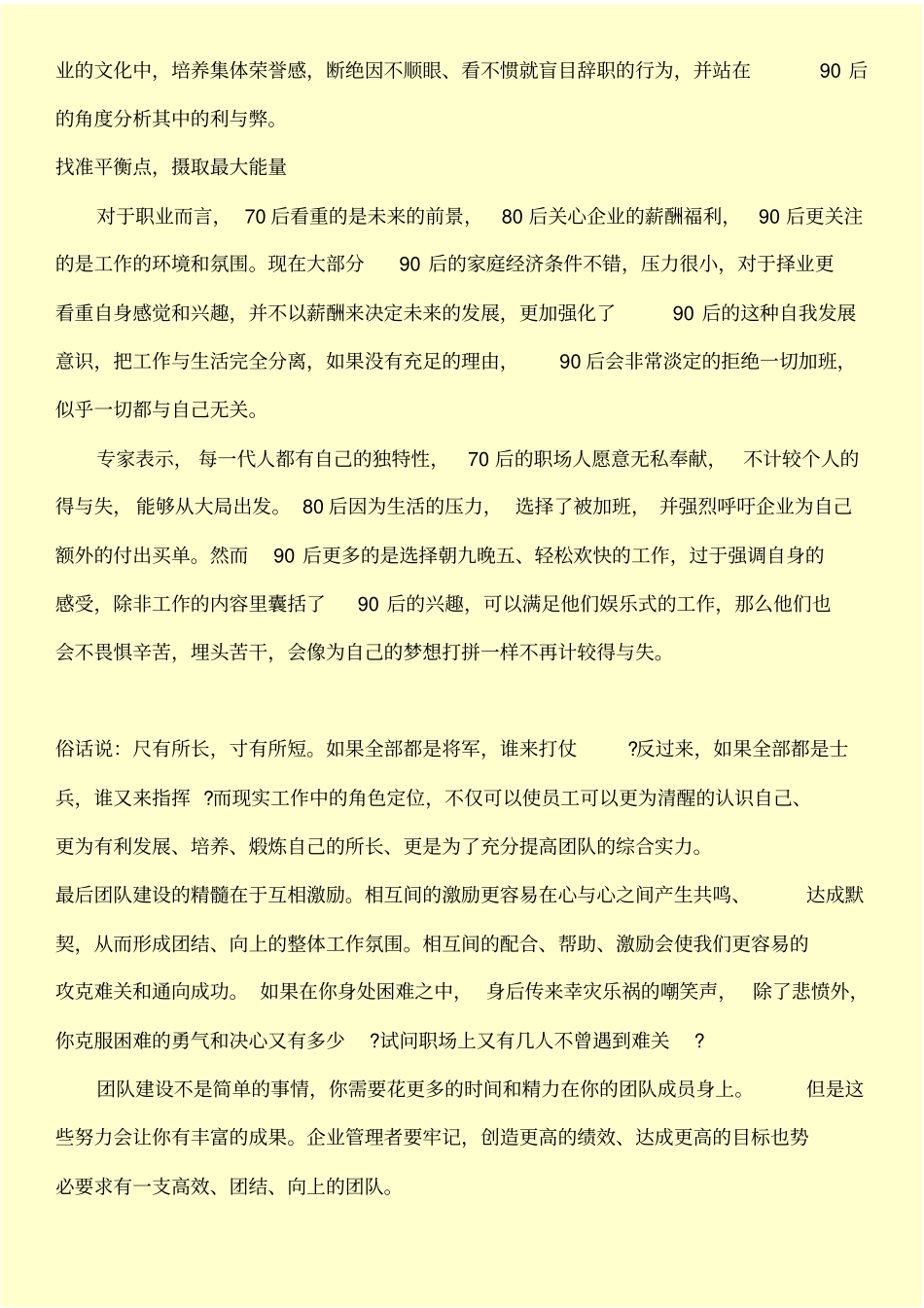 业的文化中，培养集体荣誉感，断绝因不顺眼、看不惯就盲目辞职的行为，并站在 90 后的角度分析其中的利与弊。

找准平衡点，摄取最大能量

对于职业而言， 70 后看重的是未来的前景， 80 后关心企业的薪酬福利， 90 后更关注的是工作的环境和氛围。现在大部分 90 后的家庭经济条件不错，压力很小，对于择业更看重自身感觉和兴趣，并不以薪酬来决定未来的发展，更加强化了 90 后的这种自我发展意识，把工作与生活完全分离，如果没有充足的理由， 90 后会非常淡定的拒绝一切加班，似乎一切都与自己无关。

专家表示， 每一代人都有自己的独特性， 70 后的职场人愿意无私奉献， 不计较个人的得与失， 能够从大局出发。 80 后因为生活的压力， 选择了被加班， 并强烈呼吁企业为自己额外的付出买单。然而 90 后更多的是选择朝九晚五、轻松欢快的工作，过于强调自身的感受，除非工作的内容里囊括了 90 后的兴趣，可以满足他们娱乐式的工作，那么他们也会不畏惧辛苦，埋头苦干，会像为自己的梦想打拼一样不再计较得与失。

俗话说：尺有所长，寸有所短。如果全部都是将军，谁来打仗 ?反过来，如果全部都是士兵，谁又来指挥 ?而现实工作中的角色定位，不仅可以使员工可以更为清醒的认识自己、更为有利发展、培养、煅炼自己的所长、更是为了充分提高团队的综合实力。

最后团队建设的精髓在于互相激励。相互间的激励更容易在心与心之间产生共鸣、 达成默契，从而形成团结、向上的整体工作氛围。相互间的配合、帮助、激励会使我们更容易的攻克难关和通向成功。 如果在你身处困难之中， 身后传来幸灾乐祸的嘲笑声， 除了悲愤外，你克服困难的勇气和决心又有多少 ?试问职场上又有几人不曾遇到难关 ?

团队建设不是简单的事情，你需要花更多的时间和精力在你的团队成员身上。 但是这些努力会让你有丰富的成果。企业管理者要牢记，创造更高的绩效、达成更高的目标也势必要求有一支高效、团结、向上的团队。